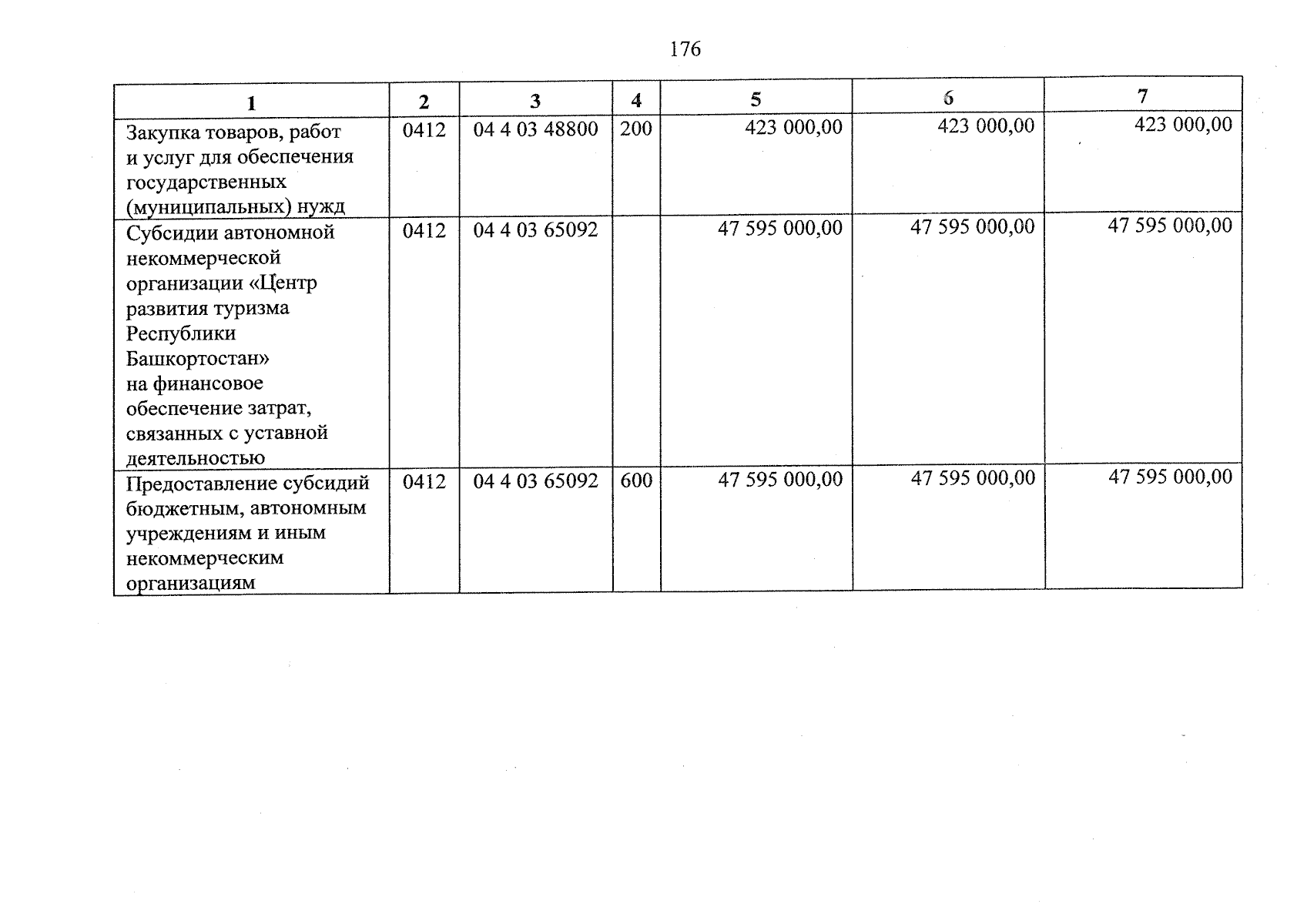 176

| 1 | 2 | 3 | 4 | 5 | 6 | 7 |
|---|---|---|---|---|---|---|
| Закупка товаров, работ и услуг для обеспечения государственных (муниципальных) нужд | 0412 | 04 4 03 48800 | 200 | 423 000,00 | 423 000,00 | 423 000,00 |
| Субсидии автономной некоммерческой организации «Центр развития туризма Республики Башкортостан» на финансовое обеспечение затрат, связанных с уставной деятельностью | 0412 | 04 4 03 65092 | | 47 595 000,00 | 47 595 000,00 | 47 595 000,00 |
| Предоставление субсидий бюджетным, автономным учреждениям и иным некоммерческим организациям | 0412 | 04 4 03 65092 | 600 | 47 595 000,00 | 47 595 000,00 | 47 595 000,00 |